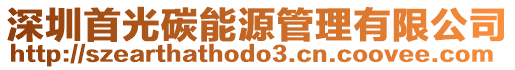 深圳首光碳能源管理有限公司
http://szearthathodo3.cn.coovee.com